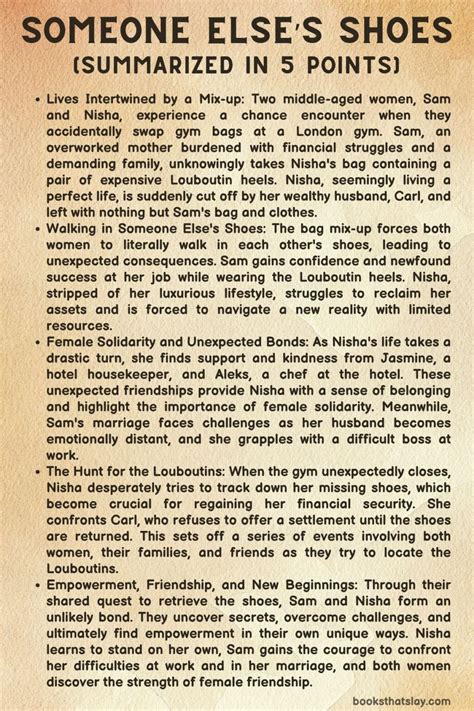 SOMEONE ELSE'S SHOES
(SUMMARIZED IN 5 POINTS)

• Lives Intertwined by a Mix-up: Two middle-aged women, Sam and Nisha, experience a chance encounter when they accidentally swap gym bags at a London gym. Sam, an overworked mother burdened with financial struggles and a demanding family, unknowingly takes Nisha's bag containing a pair of expensive Louboutin heels. Nisha, seemingly living a perfect life, is suddenly cut off by her wealthy husband, Carl, and left with nothing but Sam's bag and clothes.
• Walking in Someone Else's Shoes: The bag mix-up forces both women to literally walk in each other's shoes, leading to unexpected consequences. Sam gains confidence and newfound success at her job while wearing the Louboutin heels. Nisha, stripped of her luxurious lifestyle, struggles to reclaim her assets and is forced to navigate a new reality with limited resources.
• Female Solidarity and Unexpected Bonds: As Nisha's life takes a drastic turn, she finds support and kindness from Jasmine, a hotel housekeeper, and Aleks, a chef at the hotel. These unexpected friendships provide Nisha with a sense of belonging and highlight the importance of female solidarity. Meanwhile, Sam's marriage faces challenges as her husband becomes emotionally distant, and she grapples with a difficult boss at work.
• The Hunt for the Louboutins: When the gym unexpectedly closes, Nisha desperately tries to track down her missing shoes, which become crucial for regaining her financial security. She confronts Carl, who refuses to offer a settlement until the shoes are returned. This sets off a series of events involving both women, their families, and friends as they try to locate the Louboutins.
• Empowerment, Friendship, and New Beginnings: Through their shared quest to retrieve the shoes, Sam and Nisha form an unlikely bond. They uncover secrets, overcome challenges, and ultimately find empowerment in their own unique ways. Nisha learns to stand on her own, Sam gains the courage to confront her difficulties at work and in her marriage, and both women discover the strength of female friendship.

booksthatslay.com